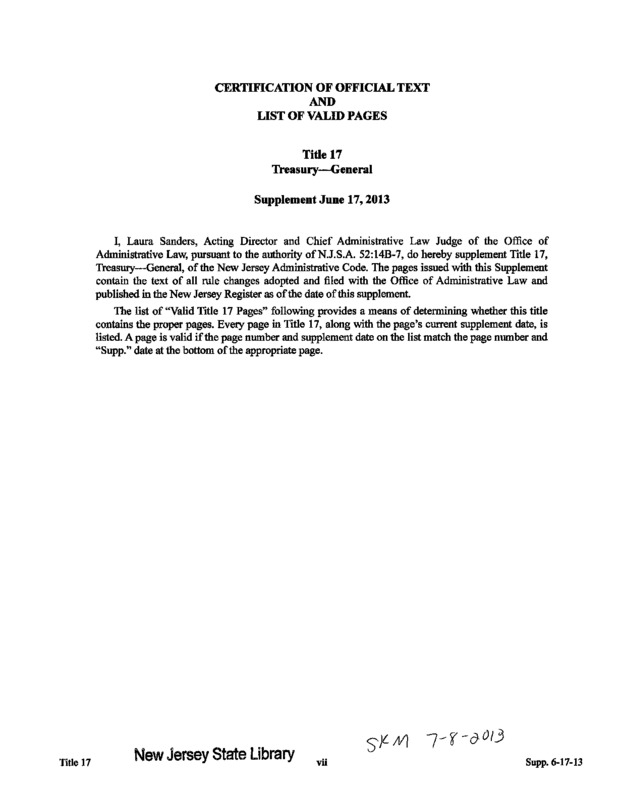 CERTIFICATION OF OFFICIAL TEXT
AND
LIST OF VALID PAGES

Title 17
Treasury—General

Supplement June 17, 2013

I, Laura Sanders, Acting Director and Chief Administrative Law Judge of the Office of Administrative Law, pursuant to the authority of N.J.S.A. 52:14B-7, do hereby supplement Title 17, Treasury—General, of the New Jersey Administrative Code. The pages issued with this Supplement contain the text of all rule changes adopted and filed with the Office of Administrative Law and published in the New Jersey Register as of the date of this supplement.

The list of "Valid Title 17 Pages" following provides a means of determining whether this title contains the proper pages. Every page in Title 17, along with the page's current supplement date, is listed. A page is valid if the page number and supplement date on the list match the page number and "Supp." date at the bottom of the appropriate page.

SKM 7-8-2013

Title 17 New Jersey State Library vii Supp. 6-17-13